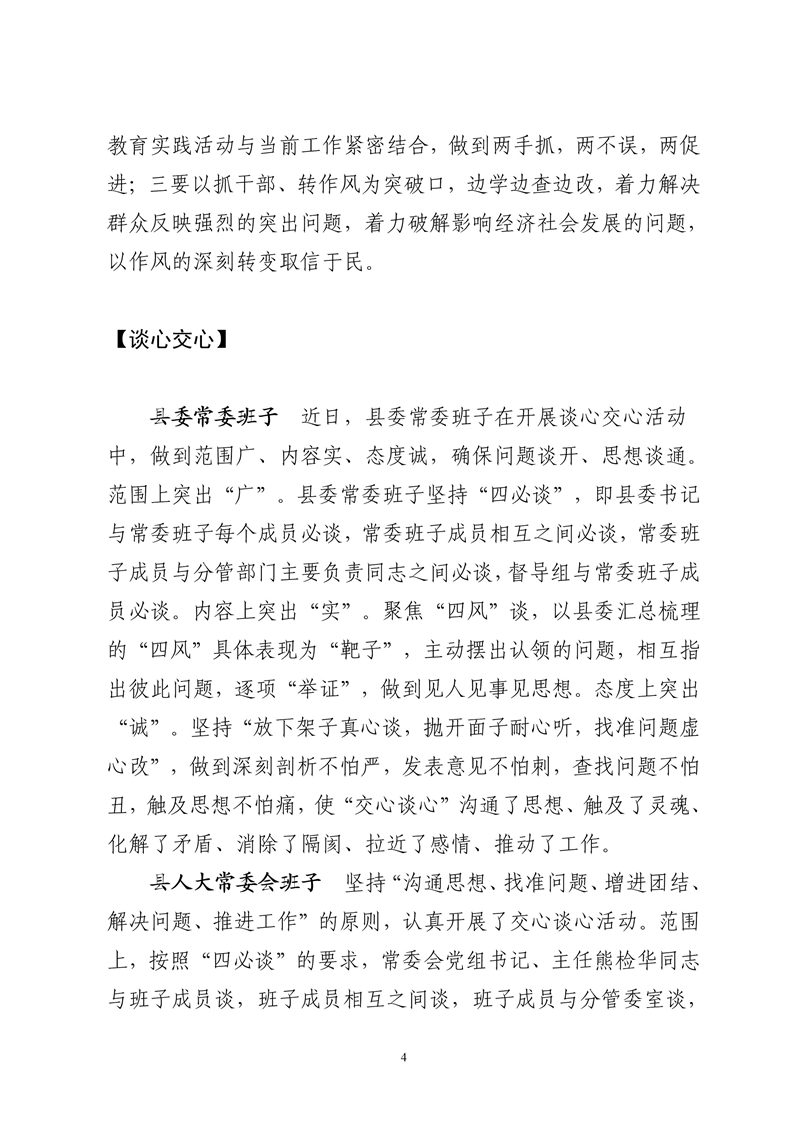 教育实践活动与当前工作紧密结合，做到两手抓，两不误，两促进；三要以抓干部、转作风为突破口，边学边查边改，着力解决群众反映强烈的突出问题，着力破解影响经济社会发展的问题，以作风的深刻转变取信于民。

【谈心交心】

县委常委班子　近日，县委常委班子在开展谈心交心活动中，做到范围广、内容实、态度诚，确保问题谈开、思想谈通。范围上突出“广”。县委常委班子坚持“四必谈”，即县委书记与常委班子每个成员必谈，常委班子成员相互之间必谈，常委班子成员与分管部门主要负责同志之间必谈，督导组与常委班子成员必谈。内容上突出“实”。聚焦“四风”谈，以县委汇总梳理的“四风”具体表现为“靶子”，主动摆出认领的问题，相互指出彼此问题，逐项“举证”，做到见人见事见思想。态度上突出“诚”。坚持“放下架子真心谈，抛开面子耐心听，找准问题虚心改”，做到深刻剖析不怕严，发表意见不怕刺，查找问题不怕丑，触及思想不怕痛，使“交心谈心”沟通了思想、触及了灵魂、化解了矛盾、消除了隔阂、拉近了感情、推动了工作。

县人大常委会班子　坚持“沟通思想、找准问题、增进团结、解决问题、推进工作”的原则，认真开展了交心谈心活动。范围上，按照“四必谈”的要求，常委会党组书记、主任熊检华同志与班子成员谈，班子成员相互之间谈，班子成员与分管委室谈，

4